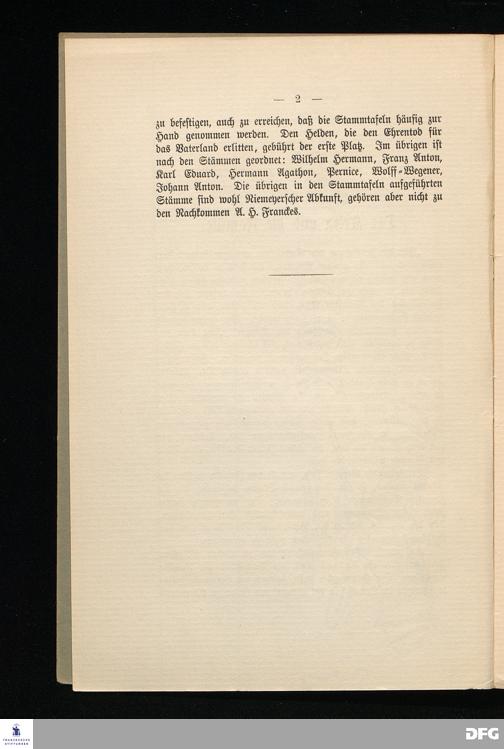 — 2 —

zu befestigen, auch zu erreichen, daß die Stammtafeln häufig zur Hand genommen werden. Den Helden, die den Ehrentod für das Vaterland erlitten, gebührt der erste Platz. Im übrigen ist nach den Stämmen geordnet: Wilhelm Hermann, Franz Anton, Karl Eduard, Hermann Agathon, Pernice, Wolff-Wegener, Johann Anton. Die übrigen in den Stammtafeln aufgeführten Stämme sind wohl Niemeyerscher Abkunft, gehören aber nicht zu den Nachkommen A. H. Franckes.

DFG